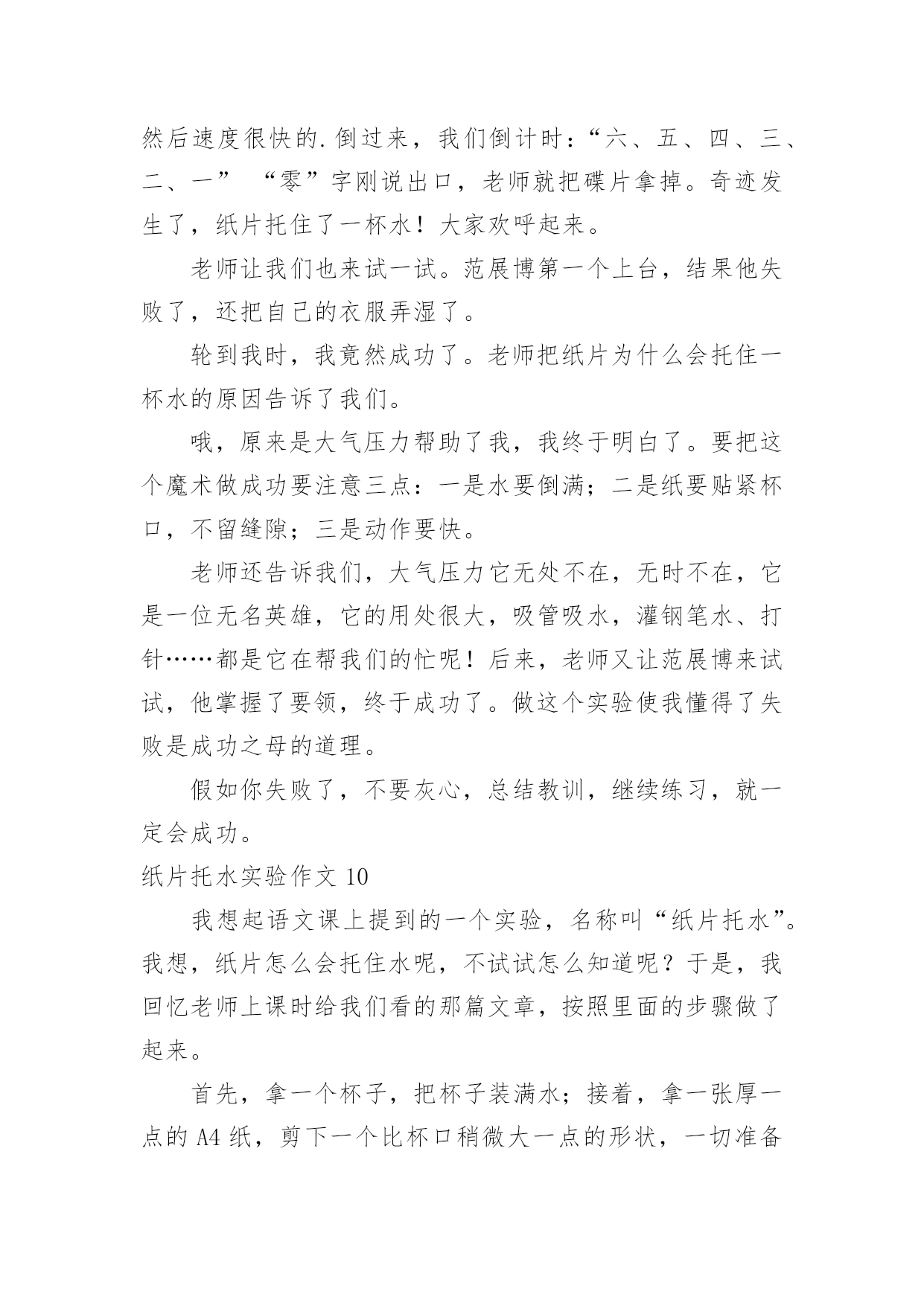 然后速度很快的.倒过来，我们倒计时：“六、五、四、三、二、一” “零”字刚说出口，老师就把碟片拿掉。奇迹发生了，纸片托住了一杯水！大家欢呼起来。

老师让我们也来试一试。范展博第一个上台，结果他失败了，还把自己的衣服弄湿了。

轮到我时，我竟然成功了。老师把纸片为什么会托住一杯水的原因告诉了我们。

哦，原来是大气压力帮助了我，我终于明白了。要把这个魔术做成功要注意三点：一是水要倒满；二是纸要贴紧杯口，不留缝隙；三是动作要快。

老师还告诉我们，大气压力它无处不在，无时不在，它是一位无名英雄，它的用处很大，吸管吸水，灌钢笔水、打针……都是它在帮我们的忙呢！后来，老师又让范展博来试试，他掌握了要领，终于成功了。做这个实验使我懂得了失败是成功之母的道理。

假如你失败了，不要灰心，总结教训，继续练习，就一定会成功。

纸片托水实验作文 10

我想起语文课上提到的一个实验，名称叫“纸片托水”。我想，纸片怎么会托住水呢，不试试怎么知道呢？于是，我回忆老师上课时给我们看的那篇文章，按照里面的步骤做了起来。

首先，拿一个杯子，把杯子装满水；接着，拿一张厚一点的 A4 纸，剪下一个比杯口稍微大一点的形状，一切准备